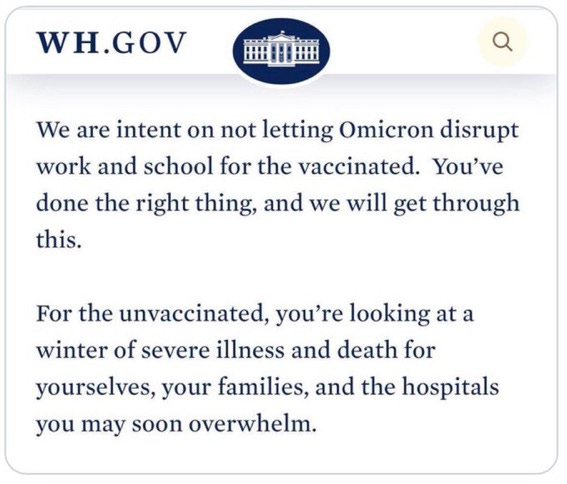 WH.GOV

We are intent on not letting Omicron disrupt work and school for the vaccinated. You've done the right thing, and we will get through this.

For the unvaccinated, you're looking at a winter of severe illness and death for yourselves, your families, and the hospitals you may soon overwhelm.